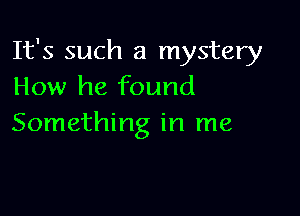 It's such a mystery
How he found
Something in me